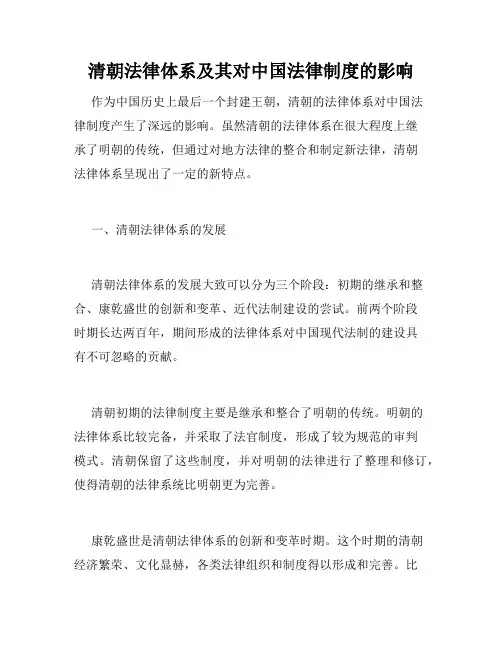 清朝法律体系及其对中国法律制度的影响

作为中国历史上最后一个封建王朝，清朝的法律体系对中国法律制度产生了深远的影响。虽然清朝的法律体系在很大程度上继承了明朝的传统，但通过对地方法律的整合和制定新法律，清朝法律体系呈现出了一定的新特点。

一、清朝法律体系的发展

清朝法律体系的发展大致可以分为三个阶段：初期的继承和整合、康乾盛世的创新和变革、近代法制建设的尝试。前两个阶段时期长达两百年，期间形成的法律体系对中国现代法制的建设具有不可忽略的贡献。

清朝初期的法律制度主要是继承和整合了明朝的传统。明朝的法律体系比较完备，并采取了法官制度，形成了较为规范的审判模式。清朝保留了这些制度，并对明朝的法律进行了整理和修订，使得清朝的法律系统比明朝更为完善。

康乾盛世是清朝法律体系的创新和变革时期。这个时期的清朝经济繁荣、文化显赫，各类法律组织和制度得以形成和完善。比